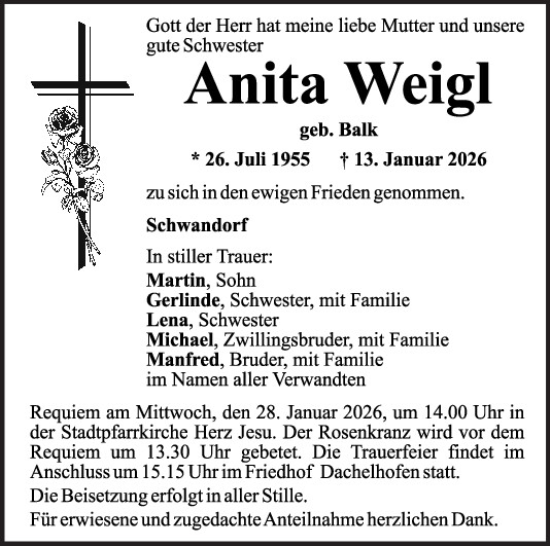 Gott der Herr hat meine liebe Mutter und unsere gute Schwester

Anita Weigl

geb. Balk

* 26. Juli 1955 † 13. Januar 2026

zu sich in den ewigen Frieden genommen.

Schwandorf

In stiller Trauer:
Martin, Sohn
Gerlinde, Schwester, mit Familie
Lena, Schwester
Michael, Zwillingsbruder, mit Familie
Manfred, Bruder, mit Familie
im Namen aller Verwandten

Requiem am Mittwoch, den 28. Januar 2026, um 14.00 Uhr in der Stadtpfarrkirche Herz Jesu. Der Rosenkranz wird vor dem Requiem um 13.30 Uhr gebetet. Die Trauerfeier findet im Anschluss um 15.15 Uhr im Friedhof Dachelhofen statt.

Die Beisetzung erfolgt in aller Stille.

Für erwiesene und zugedachte Anteilnahme herzlichen Dank.